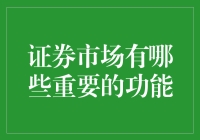 证券市场有哪些重要的功能